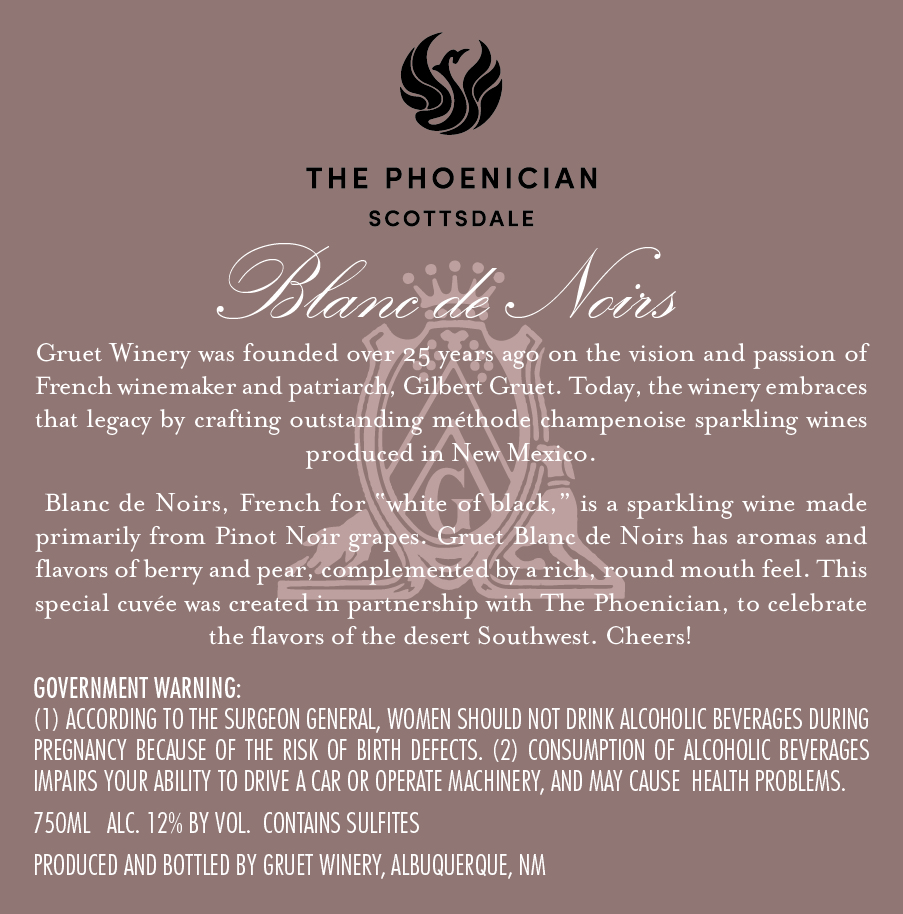 THE PHOENICIAN
SCOTTSDALE

Blanc de Noirs

Gruet Winery was founded over 25 years ago on the vision and passion of French winemaker and patriarch, Gilbert Gruet. Today, the winery embraces that legacy by crafting outstanding méthode champenoise sparkling wines produced in New Mexico.

Blanc de Noirs, French for "white of black," is a sparkling wine made primarily from Pinot Noir grapes. Gruet Blanc de Noirs has aromas and flavors of berry and pear, complemented by a rich, round mouth feel. This special cuvée was created in partnership with The Phoenician, to celebrate the flavors of the desert Southwest. Cheers!

GOVERNMENT WARNING:
(1) ACCORDING TO THE SURGEON GENERAL, WOMEN SHOULD NOT DRINK ALCOHOLIC BEVERAGES DURING PREGNANCY BECAUSE OF THE RISK OF BIRTH DEFECTS. (2) CONSUMPTION OF ALCOHOLIC BEVERAGES IMPAIRS YOUR ABILITY TO DRIVE A CAR OR OPERATE MACHINERY, AND MAY CAUSE HEALTH PROBLEMS.

750ML ALC. 12% BY VOL. CONTAINS SULFITES

PRODUCED AND BOTTLED BY GRUET WINERY, ALBUQUERQUE, NM